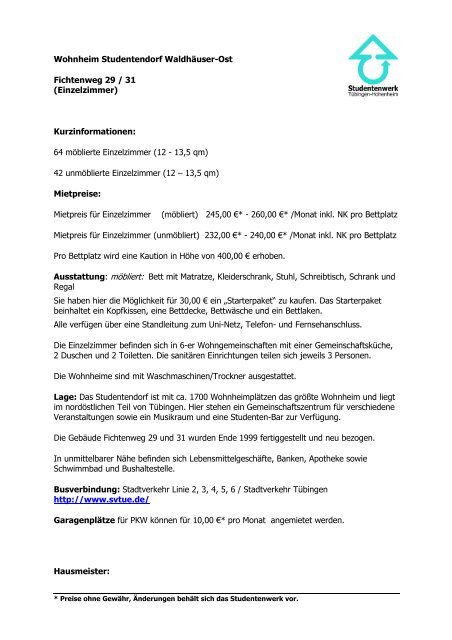 Wohnheim Studentendorf Waldhäuser-Ost

Fichtenweg 29 / 31
(Einzelzimmer)

Studentenwerk
Tübingen-Hohenheim

Kurzinformationen:

64 möblierte Einzelzimmer (12 - 13,5 qm)

42 unmöblierte Einzelzimmer (12 – 13,5 qm)

Mietpreise:

Mietpreis für Einzelzimmer (möbliert) 245,00 €* - 260,00 €* /Monat inkl. NK pro Bettplatz

Mietpreis für Einzelzimmer (unmöbliert) 232,00 €* - 240,00 €* /Monat inkl. NK pro Bettplatz

Pro Bettplatz wird eine Kaution in Höhe von 400,00 € erhoben.

Ausstattung: möbliert: Bett mit Matratze, Kleiderschrank, Stuhl, Schreibtisch, Schrank und Regal
Sie haben hier die Möglichkeit für 30,00 € ein „Starterpaket" zu kaufen. Das Starterpaket beinhaltet ein Kopfkissen, eine Bettdecke, Bettwäsche und ein Bettlaken.
Alle verfügen über eine Standleitung zum Uni-Netz, Telefon- und Fernsehanschluss.

Die Einzelzimmer befinden sich in 6-er Wohngemeinschaften mit einer Gemeinschaftsküche, 2 Duschen und 2 Toiletten. Die sanitären Einrichtungen teilen sich jeweils 3 Personen.

Die Wohnheime sind mit Waschmaschinen/Trockner ausgestattet.

Lage: Das Studentendorf ist mit ca. 1700 Wohnheimplätzen das größte Wohnheim und liegt im nordöstlichen Teil von Tübingen. Hier stehen ein Gemeinschaftszentrum für verschiedene Veranstaltungen sowie ein Musikraum und eine Studenten-Bar zur Verfügung.

Die Gebäude Fichtenweg 29 und 31 wurden Ende 1999 fertiggestellt und neu bezogen.

In unmittelbarer Nähe befinden sich Lebensmittelgeschäfte, Banken, Apotheke sowie Schwimmbad und Bushaltestelle.

Busverbindung: Stadtverkehr Linie 2, 3, 4, 5, 6 / Stadtverkehr Tübingen
http://www.svtue.de/

Garagenplätze für PKW können für 10,00 €* pro Monat angemietet werden.

Hausmeister:

* Preise ohne Gewähr, Änderungen behält sich das Studentenwerk vor.